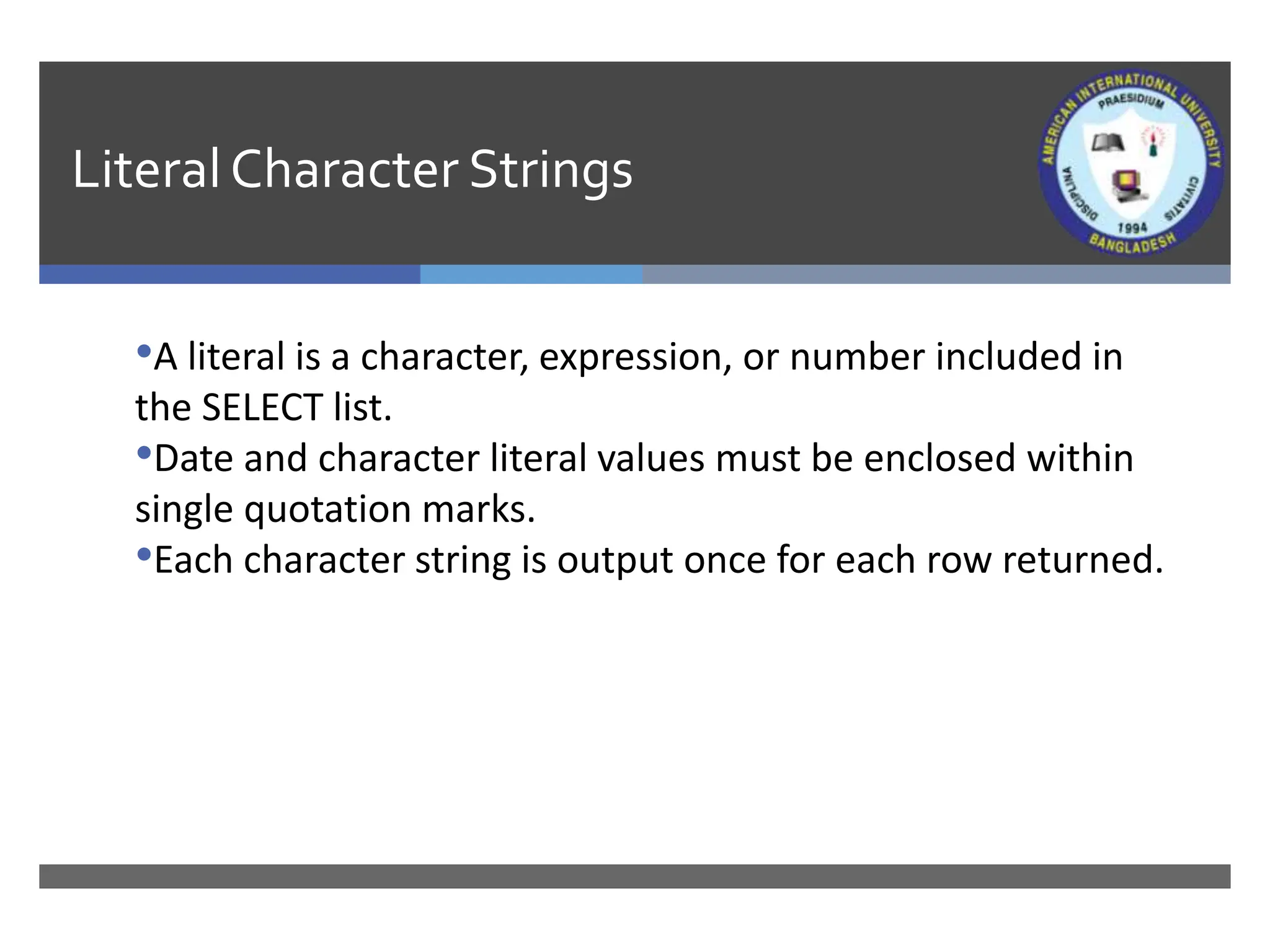 Literal Character Strings

AMERICAN INTERNATIONAL UNIVERSITY
PRAESIDIUM
DISCIPLINA
CIVITATIS
1994
BANGLADESH

•A literal is a character, expression, or number included in the SELECT list.
•Date and character literal values must be enclosed within single quotation marks.
•Each character string is output once for each row returned.